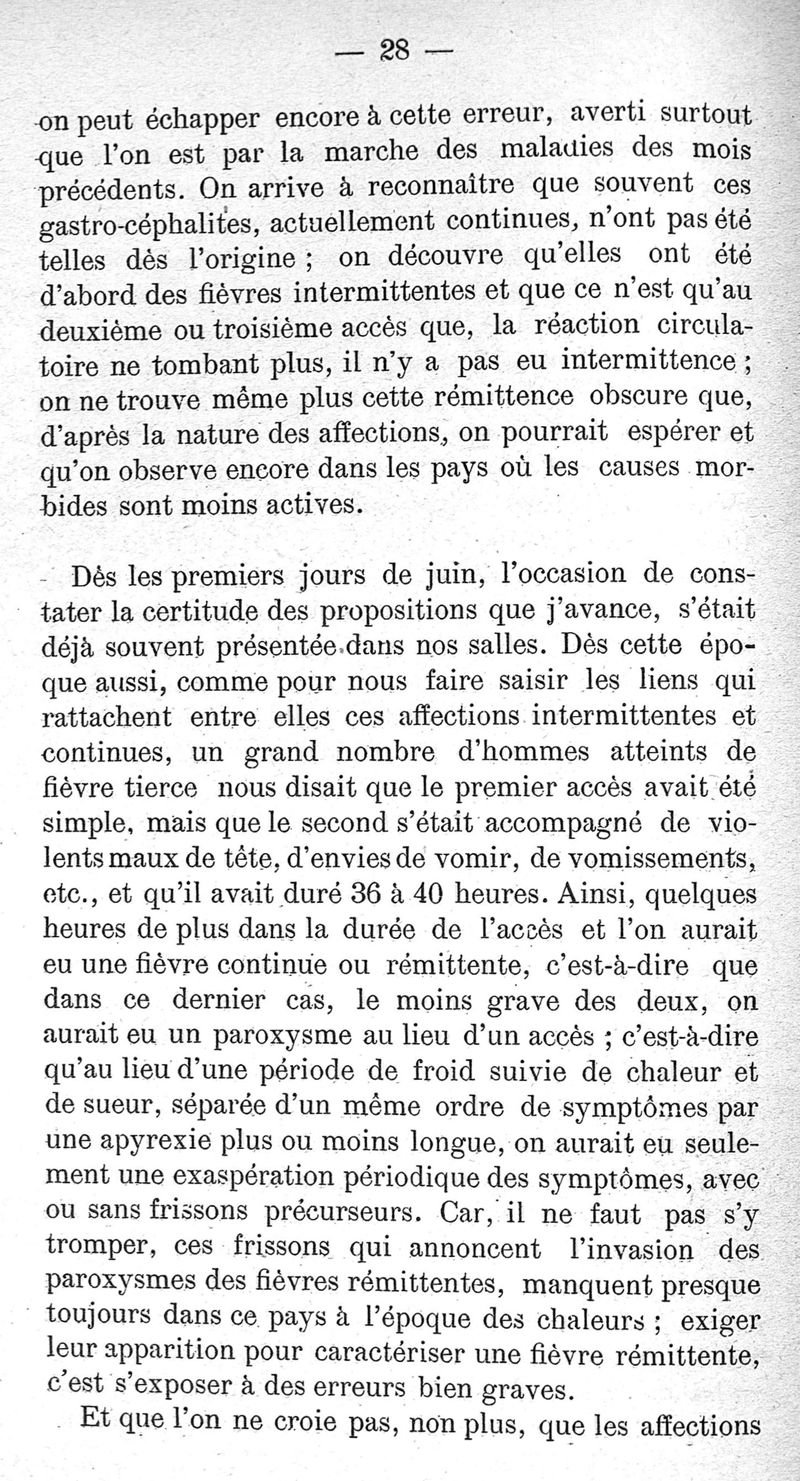 — 28 —

on peut échapper encore à cette erreur, averti surtout que l'on est par la marche des maladies des mois précédents. On arrive à reconnaître que souvent ces gastro-céphalites, actuellement continues, n'ont pas été telles dès l'origine ; on découvre qu'elles ont été d'abord des fièvres intermittentes et que ce n'est qu'au deuxième ou troisième accès que, la réaction circulatoire ne tombant plus, il n'y a pas eu intermittence ; on ne trouve même plus cette rémittence obscure que, d'après la nature des affections, on pourrait espérer et qu'on observe encore dans les pays où les causes morbides sont moins actives.

Dès les premiers jours de juin, l'occasion de constater la certitude des propositions que j'avance, s'était déjà souvent présentée dans nos salles. Dès cette époque aussi, comme pour nous faire saisir les liens qui rattachent entre elles ces affections intermittentes et continues, un grand nombre d'hommes atteints de fièvre tierce nous disait que le premier accès avait été simple, mais que le second s'était accompagné de violents maux de tête, d'envies de vomir, de vomissements, etc., et qu'il avait duré 36 à 40 heures. Ainsi, quelques heures de plus dans la durée de l'accès et l'on aurait eu une fièvre continue ou rémittente, c'est-à-dire que dans ce dernier cas, le moins grave des deux, on aurait eu un paroxysme au lieu d'un accès ; c'est-à-dire qu'au lieu d'une période de froid suivie de chaleur et de sueur, séparée d'un même ordre de symptômes par une apyrexie plus ou moins longue, on aurait eu seulement une exaspération périodique des symptômes, avec ou sans frissons précurseurs. Car, il ne faut pas s'y tromper, ces frissons qui annoncent l'invasion des paroxysmes des fièvres rémittentes, manquent presque toujours dans ce pays à l'époque des chaleurs ; exiger leur apparition pour caractériser une fièvre rémittente, c'est s'exposer à des erreurs bien graves.

Et que l'on ne croie pas, non plus, que les affections